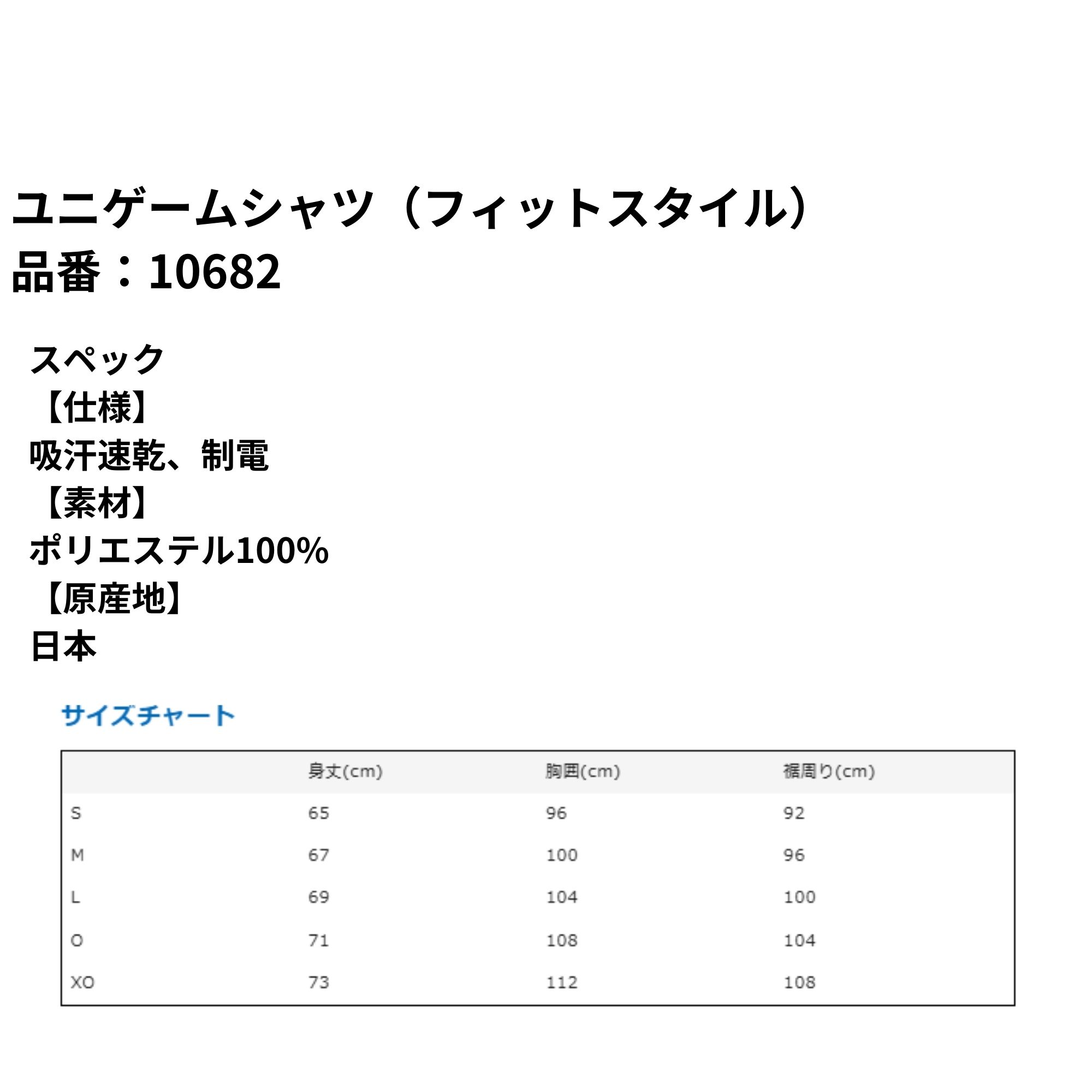 ユニゲームシャツ（フィットスタイル）
品番：10682

スペック
【仕様】
吸汗速乾、制電
【素材】
ポリエステル100%
【原産地】
日本

サイズチャート

| | 身丈(cm) | 胸囲(cm) | 裾周り(cm) |
|---|---|---|---|
| S | 65 | 96 | 92 |
| M | 67 | 100 | 96 |
| L | 69 | 104 | 100 |
| O | 71 | 108 | 104 |
| XO | 73 | 112 | 108 |